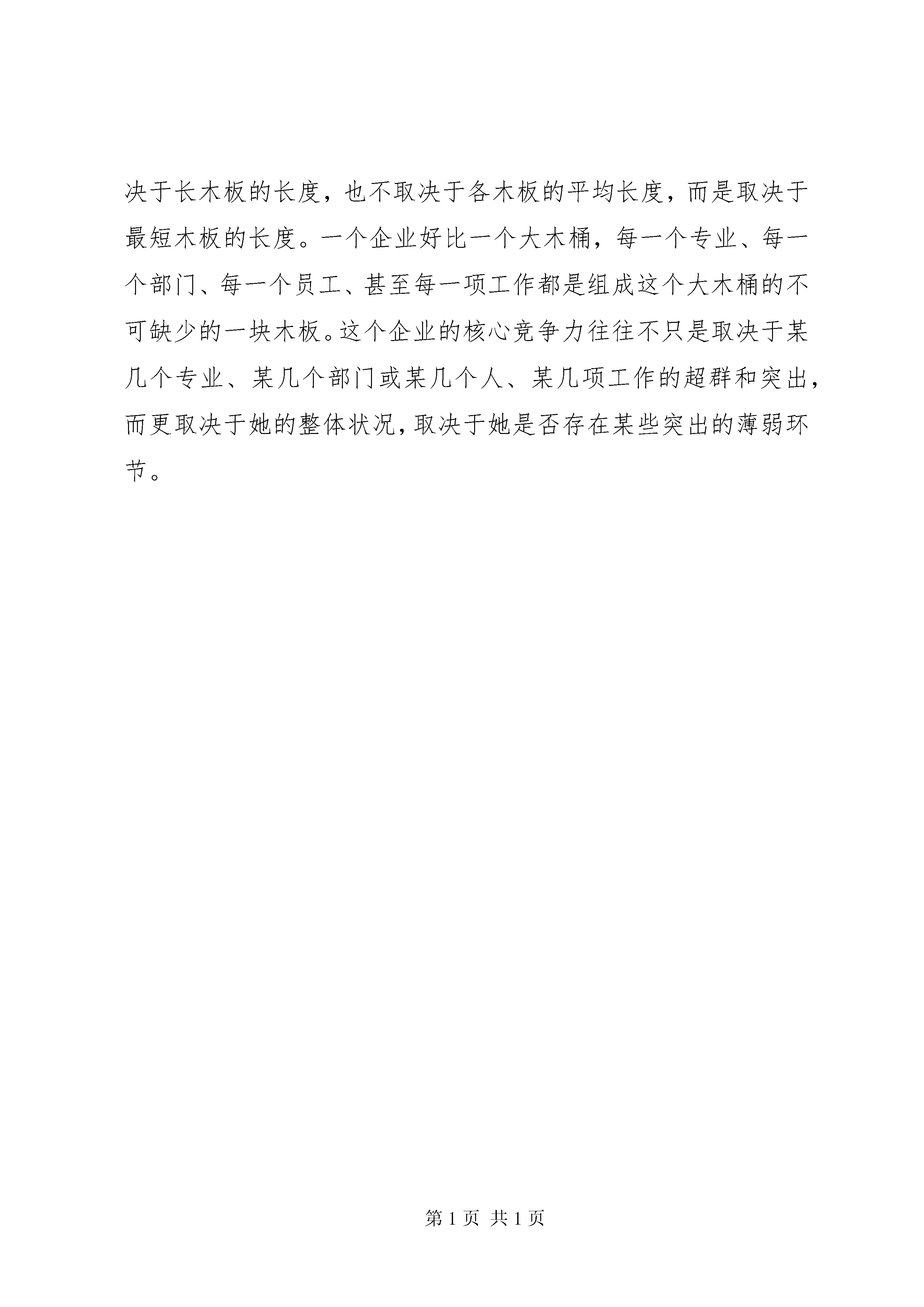 决于长木板的长度，也不取决于各木板的平均长度，而是取决于最短木板的长度。一个企业好比一个大木桶，每一个专业、每一个部门、每一个员工、甚至每一项工作都是组成这个大木桶的不可缺少的一块木板。这个企业的核心竞争力往往不只是取决于某几个专业、某几个部门或某几个人、某几项工作的超群和突出，而更取决于她的整体状况，取决于她是否存在某些突出的薄弱环节。

第 1 页 共 1 页